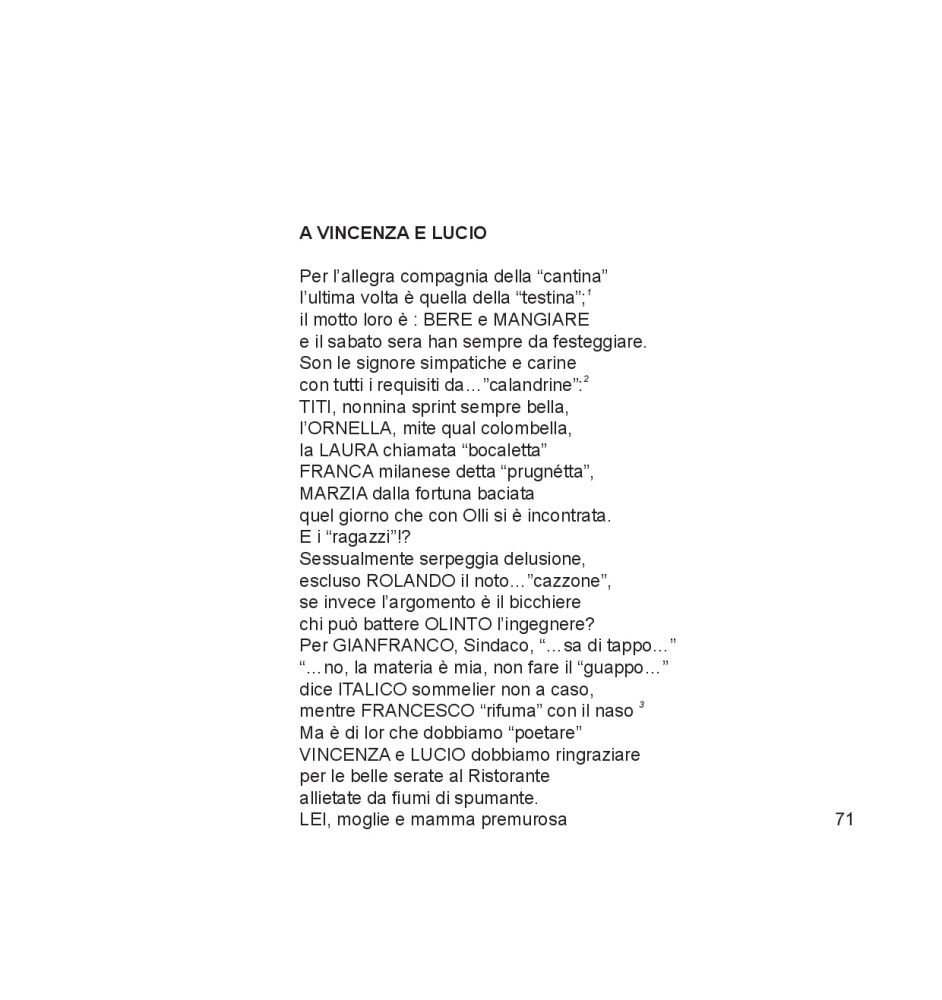 A VINCENZA E LUCIO

Per l’allegra compagnia della “cantina”
l’ultima volta è quella della “testina”;$^1$
il motto loro è : BERE e MANGIARE
e il sabato sera han sempre da festeggiare.
Son le signore simpatiche e carine
con tutti i requisiti da…”calandrine”:$^2$
TITI, nonnina sprint sempre bella,
l’ORNELLA, mite qual colombella,
la LAURA chiamata “bocaletta”
FRANCA milanese detta “prugnétta”,
MARZIA dalla fortuna baciata
quel giorno che con Olli si è incontrata.
E i “ragazzi”!?
Sessualmente serpeggia delusione,
escluso ROLANDO il noto…”cazzone”,
se invece l’argomento è il bicchiere
chi può battere OLINTO l’ingegnere?
Per GIANFRANCO, Sindaco, “…sa di tappo…”
“…no, la materia è mia, non fare il “guappo…”
dice ITALICO sommelier non a caso,
mentre FRANCESCO “rifuma” con il naso $^3$
Ma è di lor che dobbiamo “poetare”
VINCENZA e LUCIO dobbiamo ringraziare
per le belle serate al Ristorante
allietate da fiumi di spumante.
LEI, moglie e mamma premurosa

71